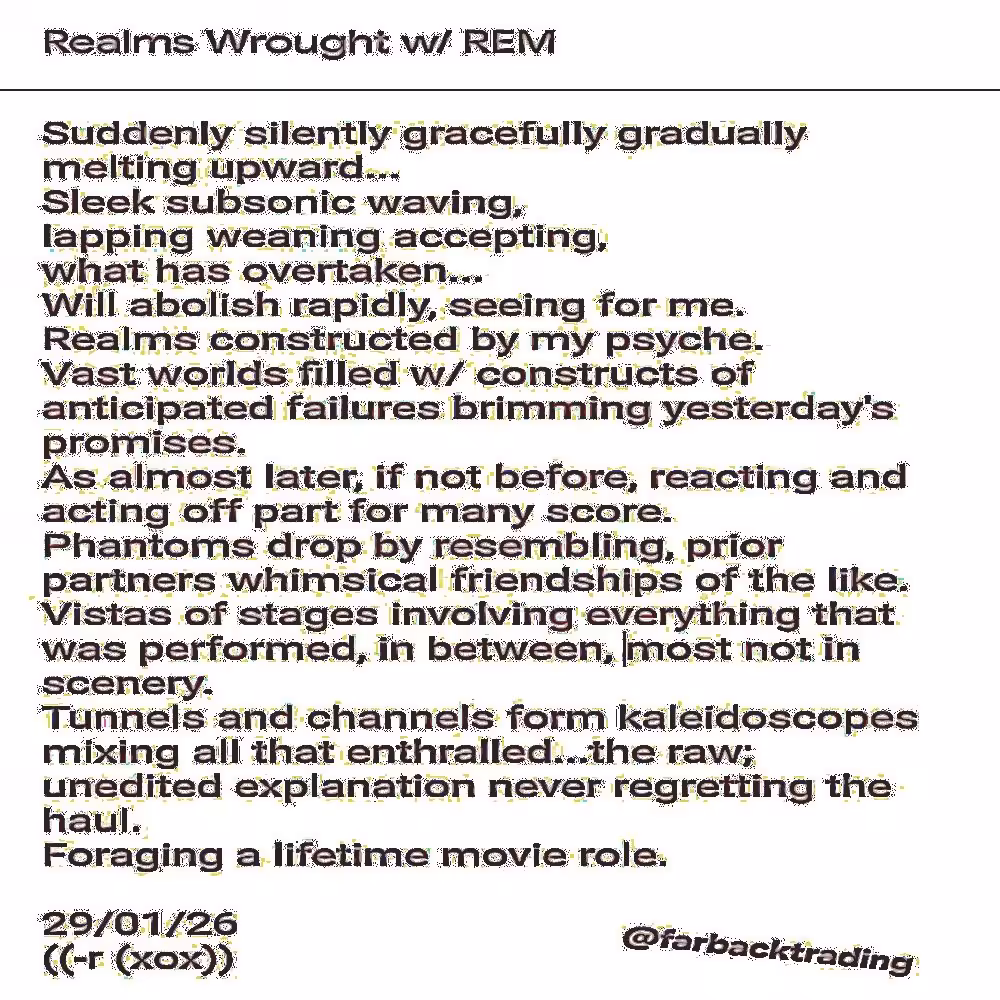 Realms Wrought w/ REM

Suddenly silently gracefully gradually melting upward...
Sleek subsonic waving,
lapping weaning accepting,
what has overtaken...
Will abolish rapidly, seeing for me.
Realms constructed by my psyche.
Vast worlds filled w/ constructs of anticipated failures brimming yesterday's promises.
As almost later, if not before, reacting and acting off part for many score.
Phantoms drop by resembling, prior partners whimsical friendships of the like.
Vistas of stages involving everything that was performed, in between, most not in scenery.
Tunnels and channels form kaleidoscopes mixing all that enthralled...the raw; unedited explanation never regretting the haul.
Foraging a lifetime movie role.

29/01/26
((-r (xox))

@farbacktrading